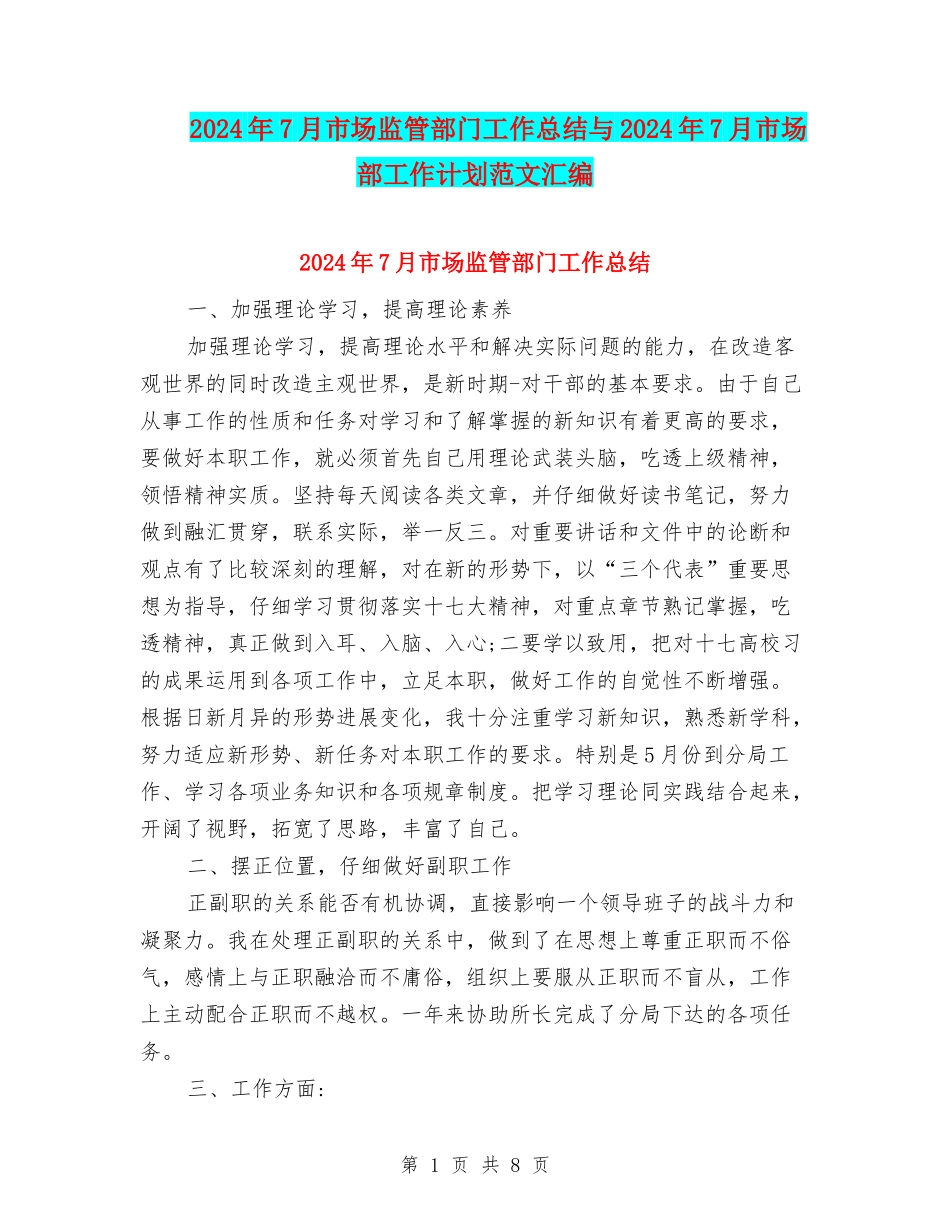 2024年7月市场监管部门工作总结与2024年7月市场部工作计划范文汇编

2024年7月市场监管部门工作总结

一、加强理论学习，提高理论素养

加强理论学习，提高理论水平和解决实际问题的能力，在改造客观世界的同时改造主观世界，是新时期-对干部的基本要求。由于自己从事工作的性质和任务对学习和了解掌握的新知识有着更高的要求，要做好本职工作，就必须首先自己用理论武装头脑，吃透上级精神，领悟精神实质。坚持每天阅读各类文章，并仔细做好读书笔记，努力做到融汇贯穿，联系实际，举一反三。对重要讲话和文件中的论断和观点有了比较深刻的理解，对在新的形势下，以“三个代表”重要思想为指导，仔细学习贯彻落实十七大精神，对重点章节熟记掌握，吃透精神，真正做到入耳、入脑、入心;二要学以致用，把对十七高校习的成果运用到各项工作中，立足本职，做好工作的自觉性不断增强。根据日新月异的形势进展变化，我十分注重学习新知识，熟悉新学科，努力适应新形势、新任务对本职工作的要求。特别是5月份到分局工作、学习各项业务知识和各项规章制度。把学习理论同实践结合起来，开阔了视野，拓宽了思路，丰富了自己。

二、摆正位置，仔细做好副职工作

正副职的关系能否有机协调，直接影响一个领导班子的战斗力和凝聚力。我在处理正副职的关系中，做到了在思想上尊重正职而不俗气，感情上与正职融洽而不庸俗，组织上要服从正职而不盲从，工作上主动配合正职而不越权。一年来协助所长完成了分局下达的各项任务。

三、工作方面:

第 1 页 共 8 页